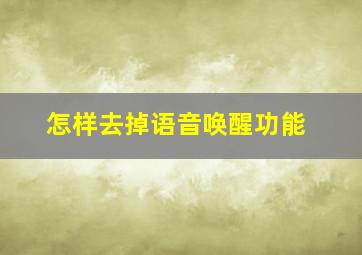 怎样去掉语音唤醒功能